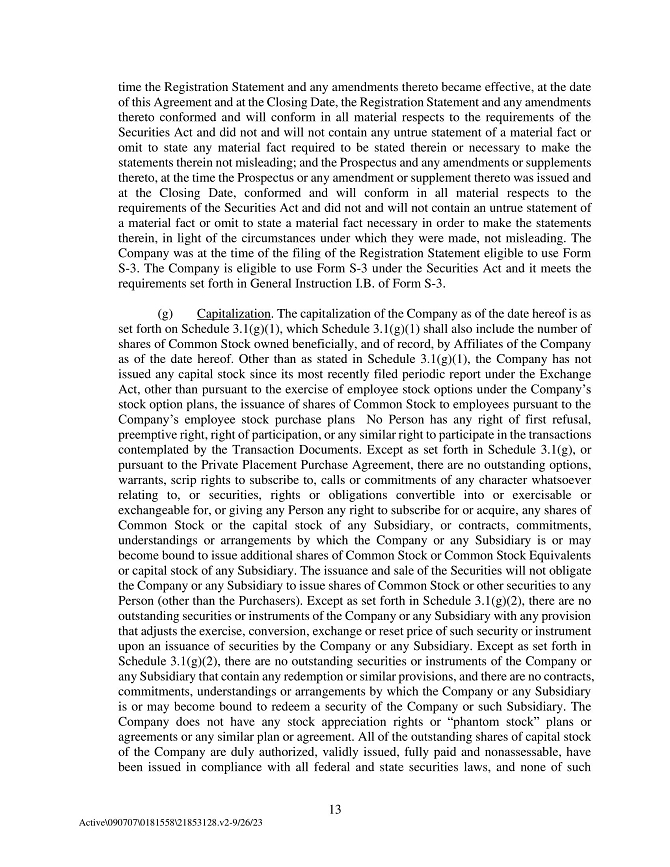 time the Registration Statement and any amendments thereto became effective, at the date of this Agreement and at the Closing Date, the Registration Statement and any amendments thereto conformed and will conform in all material respects to the requirements of the Securities Act and did not and will not contain any untrue statement of a material fact or omit to state any material fact required to be stated therein or necessary to make the statements therein not misleading; and the Prospectus and any amendments or supplements thereto, at the time the Prospectus or any amendment or supplement thereto was issued and at the Closing Date, conformed and will conform in all material respects to the requirements of the Securities Act and did not and will not contain an untrue statement of a material fact or omit to state a material fact necessary in order to make the statements therein, in light of the circumstances under which they were made, not misleading. The Company was at the time of the filing of the Registration Statement eligible to use Form S-3. The Company is eligible to use Form S-3 under the Securities Act and it meets the requirements set forth in General Instruction I.B. of Form S-3.

(g) Capitalization. The capitalization of the Company as of the date hereof is as set forth on Schedule 3.1(g)(1), which Schedule 3.1(g)(1) shall also include the number of shares of Common Stock owned beneficially, and of record, by Affiliates of the Company as of the date hereof. Other than as stated in Schedule 3.1(g)(1), the Company has not issued any capital stock since its most recently filed periodic report under the Exchange Act, other than pursuant to the exercise of employee stock options under the Company's stock option plans, the issuance of shares of Common Stock to employees pursuant to the Company's employee stock purchase plans No Person has any right of first refusal, preemptive right, right of participation, or any similar right to participate in the transactions contemplated by the Transaction Documents. Except as set forth in Schedule 3.1(g), or pursuant to the Private Placement Purchase Agreement, there are no outstanding options, warrants, scrip rights to subscribe to, calls or commitments of any character whatsoever relating to, or securities, rights or obligations convertible into or exercisable or exchangeable for, or giving any Person any right to subscribe for or acquire, any shares of Common Stock or the capital stock of any Subsidiary, or contracts, commitments, understandings or arrangements by which the Company or any Subsidiary is or may become bound to issue additional shares of Common Stock or Common Stock Equivalents or capital stock of any Subsidiary. The issuance and sale of the Securities will not obligate the Company or any Subsidiary to issue shares of Common Stock or other securities to any Person (other than the Purchasers). Except as set forth in Schedule 3.1(g)(2), there are no outstanding securities or instruments of the Company or any Subsidiary with any provision that adjusts the exercise, conversion, exchange or reset price of such security or instrument upon an issuance of securities by the Company or any Subsidiary. Except as set forth in Schedule 3.1(g)(2), there are no outstanding securities or instruments of the Company or any Subsidiary that contain any redemption or similar provisions, and there are no contracts, commitments, understandings or arrangements by which the Company or any Subsidiary is or may become bound to redeem a security of the Company or such Subsidiary. The Company does not have any stock appreciation rights or "phantom stock" plans or agreements or any similar plan or agreement. All of the outstanding shares of capital stock of the Company are duly authorized, validly issued, fully paid and nonassessable, have been issued in compliance with all federal and state securities laws, and none of such

13

Active\090707\0181558\21853128.v2-9/26/23